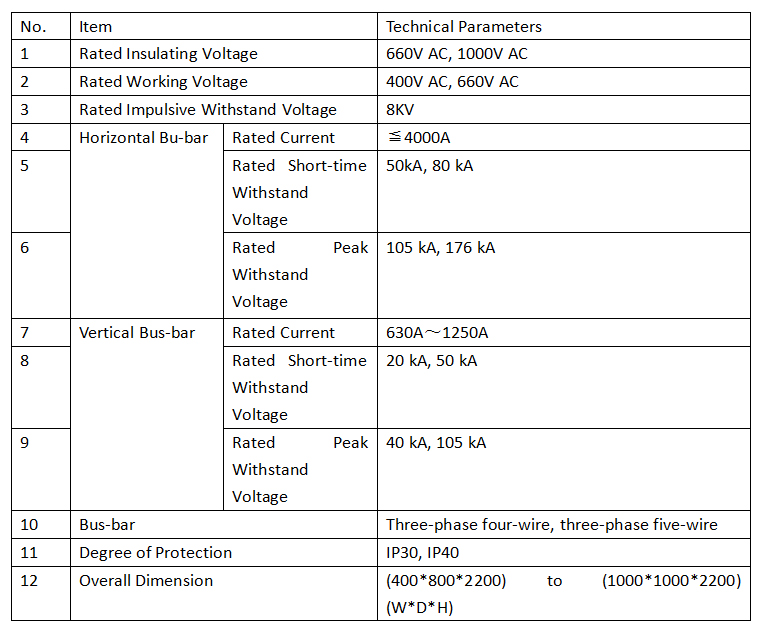 | No. | Item | | Technical Parameters |
|---|---|---|---|
| 1 | Rated Insulating Voltage | | 660V AC, 1000V AC |
| 2 | Rated Working Voltage | | 400V AC, 660V AC |
| 3 | Rated Impulsive Withstand Voltage | | 8KV |
| 4 | Horizontal Bu-bar | Rated Current | ≦4000A |
| 5 | | Rated Short-time Withstand Voltage | 50kA, 80 kA |
| 6 | | Rated Peak Withstand Voltage | 105 kA, 176 kA |
| 7 | Vertical Bus-bar | Rated Current | 630A～1250A |
| 8 | | Rated Short-time Withstand Voltage | 20 kA, 50 kA |
| 9 | | Rated Peak Withstand Voltage | 40 kA, 105 kA |
| 10 | Bus-bar | | Three-phase four-wire, three-phase five-wire |
| 11 | Degree of Protection | | IP30, IP40 |
| 12 | Overall Dimension | | (400\*800\*2200) to (1000\*1000\*2200) (W\*D\*H) |